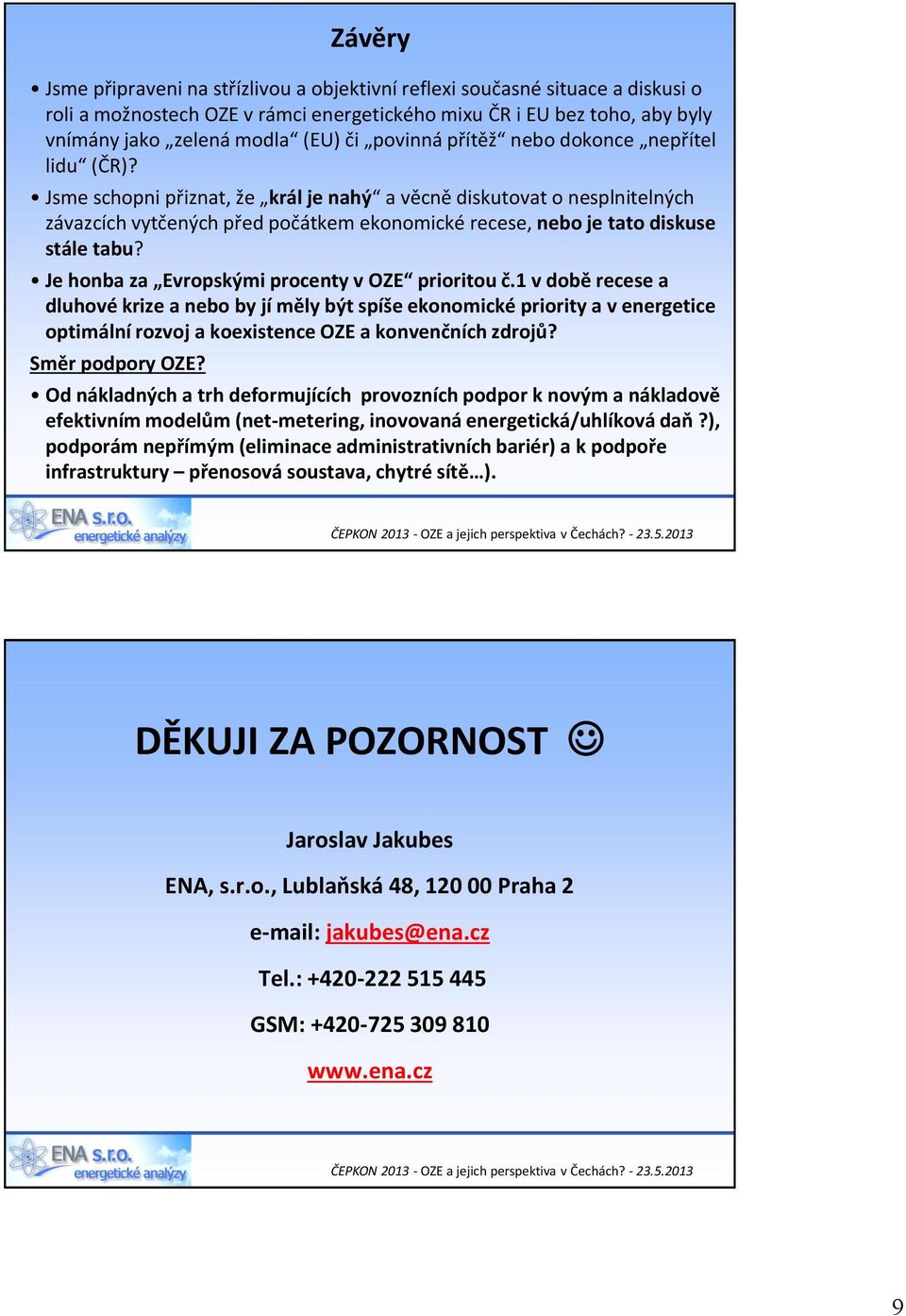 Závěry

• Jsme připraveni na střízlivou a objektivní reflexi současné situace a diskusi o roli a možnostech OZE v rámci energetického mixu ČR i EU bez toho, aby byly vnímány jako „zelená modla“ (EU) či „povinná přítěž“ nebo dokonce „nepřítel lidu“ (ČR)?

• Jsme schopni přiznat, že „král je nahý“ a věcně diskutovat o nesplnitelných závazcích vytčených před počátkem ekonomické recese, nebo je tato diskuse stále tabu?

• Je honba za „Evropskými procenty v OZE“ prioritou č.1 v době recese a dluhové krize a nebo by jí měly být spíše ekonomické priority a v energetice optimální rozvoj a koexistence OZE a konvenčních zdrojů?

Směr podpory OZE?

• Od nákladných a trh deformujících provozních podpor k novým a nákladově efektivním modelům (net-metering, inovovaná energetická/uhlíková daň ?), podporám nepřímým (eliminace administrativních bariér) a k podpoře infrastruktury – přenosová soustava, chytré sítě…).

ENA s.r.o. energetické analýzy

ČEPKON 2013 - OZE a jejich perspektiva v Čechách? - 23.5.2013

DĚKUJI ZA POZORNOST ☺

Jaroslav Jakubes

ENA, s.r.o., Lublaňská 48, 120 00 Praha 2

e-mail: jakubes@ena.cz

Tel.: +420-222 515 445

GSM: +420-725 309 810

www.ena.cz

ENA s.r.o. energetické analýzy

ČEPKON 2013 - OZE a jejich perspektiva v Čechách? - 23.5.2013

9